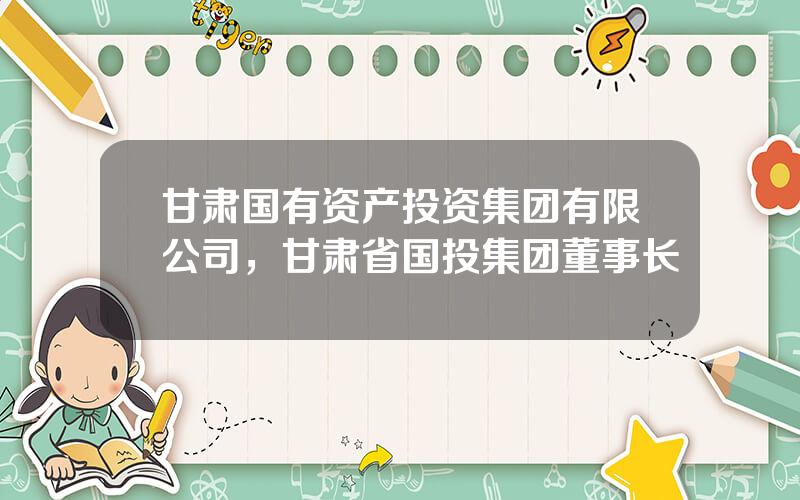 tiger

甘肃国有资产投资集团有限公司，甘肃省国投集团董事长